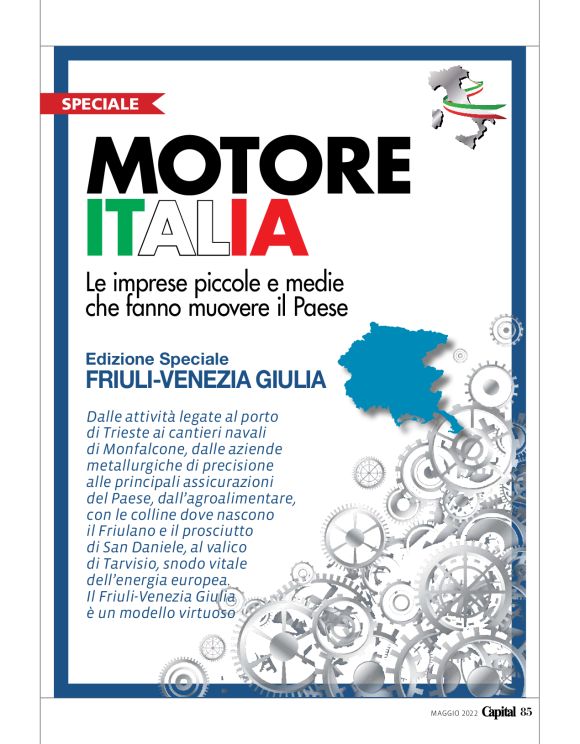 SPECIALE

MOTORE
ITALIA

Le imprese piccole e medie
che fanno muovere il Paese

Edizione Speciale
FRIULI-VENEZIA GIULIA

Dalle attività legate al porto di Trieste ai cantieri navali di Monfalcone, dalle aziende metallurgiche di precisione alle principali assicurazioni del Paese, dall'agroalimentare, con le colline dove nascono il Friulano e il prosciutto di San Daniele, al valico di Tarvisio, snodo vitale dell'energia europea. Il Friuli-Venezia Giulia è un modello virtuoso

MAGGIO 2022 Capital 85